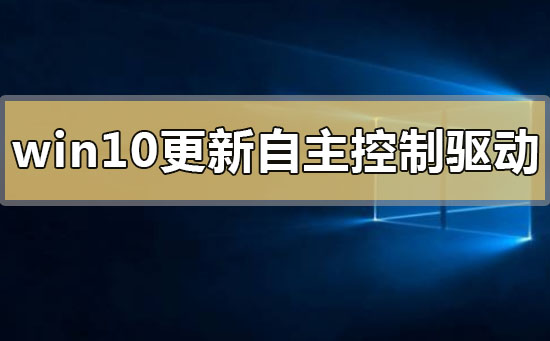 win10更新自主控制驱动